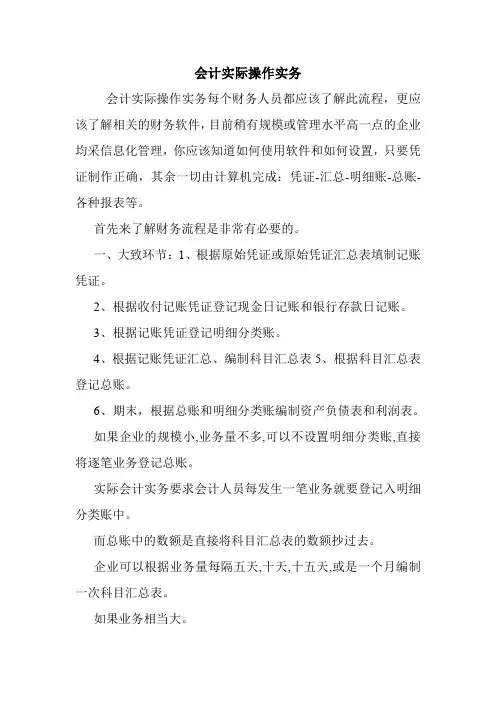 会计实际操作实务

会计实际操作实务每个财务人员都应该了解此流程，更应该了解相关的财务软件，目前稍有规模或管理水平高一点的企业均采信息化管理，你应该知道如何使用软件和如何设置，只要凭证制作正确，其余一切由计算机完成：凭证-汇总-明细账-总账-各种报表等。

首先来了解财务流程是非常有必要的。

一、大致环节：1、根据原始凭证或原始凭证汇总表填制记账凭证。

2、根据收付记账凭证登记现金日记账和银行存款日记账。

3、根据记账凭证登记明细分类账。

4、根据记账凭证汇总、编制科目汇总表 5、根据科目汇总表登记总账。

6、期末，根据总账和明细分类账编制资产负债表和利润表。

如果企业的规模小,业务量不多,可以不设置明细分类账,直接将逐笔业务登记总账。

实际会计实务要求会计人员每发生一笔业务就要登记入明细分类账中。

而总账中的数额是直接将科目汇总表的数额抄过去。

企业可以根据业务量每隔五天,十天,十五天,或是一个月编制一次科目汇总表。

如果业务相当大。